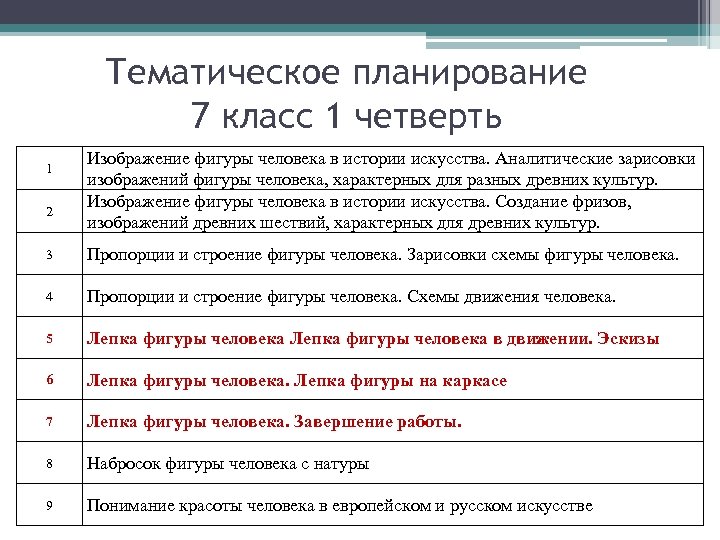 Тематическое планирование
7 класс 1 четверть

| | |
|---|---|
| 1 | Изображение фигуры человека в истории искусства. Аналитические зарисовки изображений фигуры человека, характерных для разных древних культур. |
| 2 | Изображение фигуры человека в истории искусства. Создание фризов, изображений древних шествий, характерных для древних культур. |
| 3 | Пропорции и строение фигуры человека. Зарисовки схемы фигуры человека. |
| 4 | Пропорции и строение фигуры человека. Схемы движения человека. |
| 5 | Лепка фигуры человека Лепка фигуры человека в движении. Эскизы |
| 6 | Лепка фигуры человека. Лепка фигуры на каркасе |
| 7 | Лепка фигуры человека. Завершение работы. |
| 8 | Набросок фигуры человека с натуры |
| 9 | Понимание красоты человека в европейском и русском искусстве |